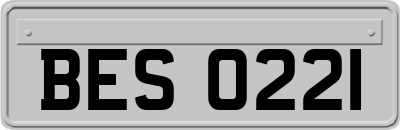 BES 0221